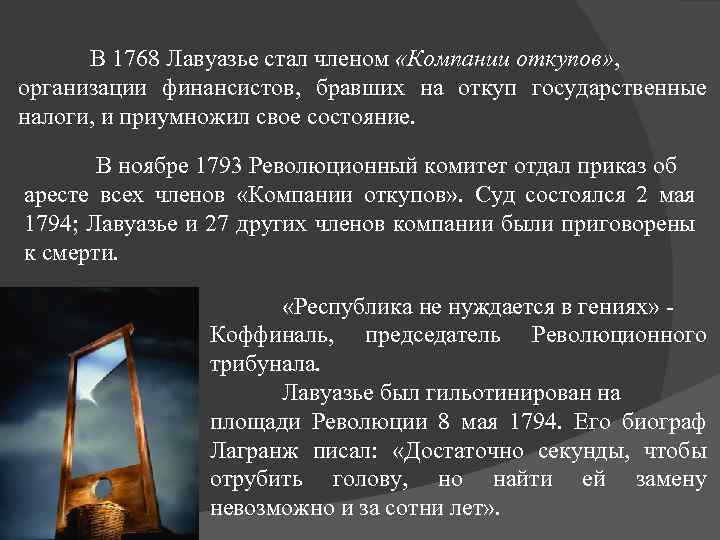 В 1768 Лавуазье стал членом «Компании откупов», организации финансистов, бравших на откуп государственные налоги, и приумножил свое состояние.

В ноябре 1793 Революционный комитет отдал приказ об аресте всех членов «Компании откупов». Суд состоялся 2 мая 1794; Лавуазье и 27 других членов компании были приговорены к смерти.

«Республика не нуждается в гениях» - Коффиналь, председатель Революционного трибунала.

Лавуазье был гильотинирован на площади Революции 8 мая 1794. Его биограф Лагранж писал: «Достаточно секунды, чтобы отрубить голову, но найти ей замену невозможно и за сотни лет».